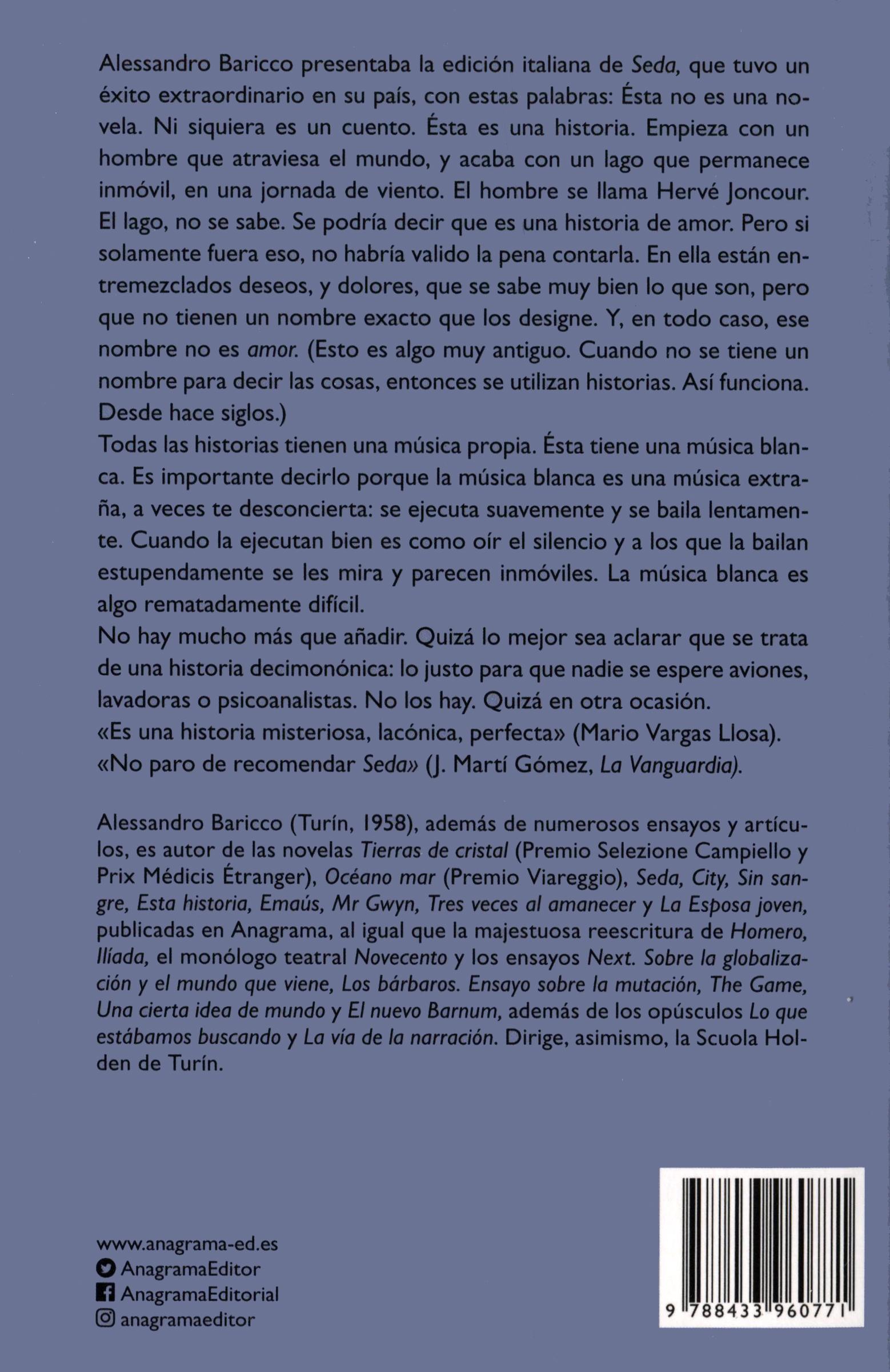 Alessandro Baricco presentaba la edición italiana de Seda, que tuvo un éxito extraordinario en su país, con estas palabras: Ésta no es una novela. Ni siquiera es un cuento. Ésta es una historia. Empieza con un hombre que atraviesa el mundo, y acaba con un lago que permanece inmóvil, en una jornada de viento. El hombre se llama Hervé Joncour. El lago, no se sabe. Se podría decir que es una historia de amor. Pero si solamente fuera eso, no habría valido la pena contarla. En ella están entremezclados deseos, y dolores, que se sabe muy bien lo que son, pero que no tienen un nombre exacto que los designe. Y, en todo caso, ese nombre no es amor. (Esto es algo muy antiguo. Cuando no se tiene un nombre para decir las cosas, entonces se utilizan historias. Así funciona. Desde hace siglos.)
Todas las historias tienen una música propia. Ésta tiene una música blanca. Es importante decirlo porque la música blanca es una música extraña, a veces te desconcierta: se ejecuta suavemente y se baila lentamente. Cuando la ejecutan bien es como oír el silencio y a los que la bailan estupendamente se les mira y parecen inmóviles. La música blanca es algo rematadamente difícil.
No hay mucho más que añadir. Quizá lo mejor sea aclarar que se trata de una historia decimonónica: lo justo para que nadie se espere aviones, lavadoras o psicoanalistas. No los hay. Quizá en otra ocasión.
«Es una historia misteriosa, lacónica, perfecta» (Mario Vargas Llosa).
«No paro de recomendar Seda» (J. Martí Gómez, La Vanguardia).

Alessandro Baricco (Turín, 1958), además de numerosos ensayos y artículos, es autor de las novelas Tierras de cristal (Premio Selezione Campiello y Prix Médicis Étranger), Océano mar (Premio Viareggio), Seda, City, Sin sangre, Esta historia, Emaús, Mr Gwyn, Tres veces al amanecer y La Esposa joven, publicadas en Anagrama, al igual que la majestuosa reescritura de Homero, Ilíada, el monólogo teatral Novecento y los ensayos Next. Sobre la globalización y el mundo que viene, Los bárbaros. Ensayo sobre la mutación, The Game, Una cierta idea de mundo y El nuevo Barnum, además de los opúsculos Lo que estábamos buscando y La vía de la narración. Dirige, asimismo, la Scuola Holden de Turín.

www.anagrama-ed.es
AnagramaEditor
AnagramaEditorial
anagramaeditor

9 788433 960771